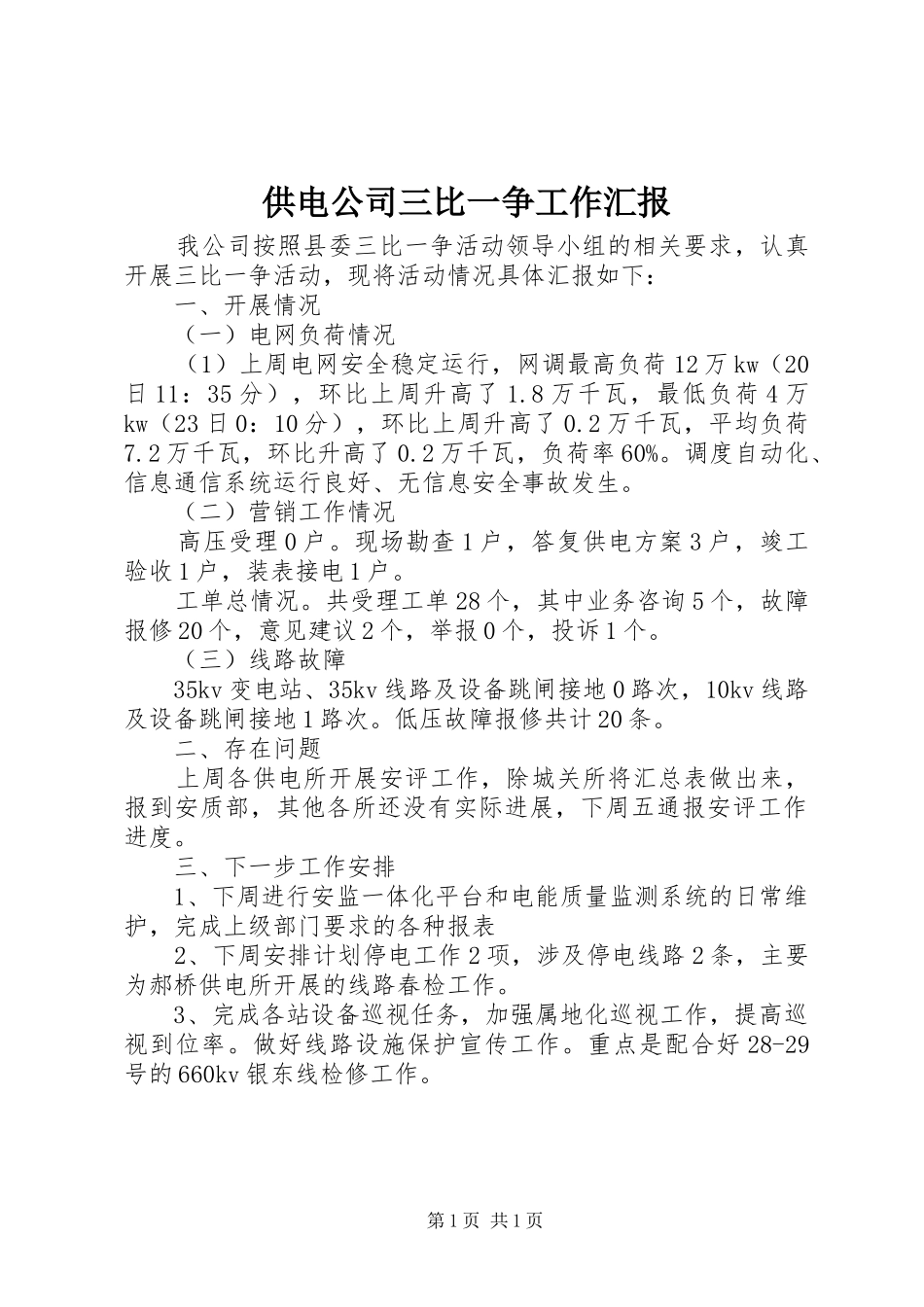 供电公司三比一争工作汇报

我公司按照县委三比一争活动领导小组的相关要求，认真开展三比一争活动，现将活动情况具体汇报如下：

一、开展情况

（一）电网负荷情况

（1）上周电网安全稳定运行，网调最高负荷12万kw（20日11：35分），环比上周升高了1.8万千瓦，最低负荷4万kw（23日0：10分），环比上周升高了0.2万千瓦，平均负荷7.2万千瓦，环比升高了0.2万千瓦，负荷率60%。调度自动化、信息通信系统运行良好、无信息安全事故发生。

（二）营销工作情况

高压受理0户。现场勘查1户，答复供电方案3户，竣工验收1户，装表接电1户。

工单总情况。共受理工单28个，其中业务咨询5个，故障报修20个，意见建议2个，举报0个，投诉1个。

（三）线路故障

35kv变电站、35kv线路及设备跳闸接地0路次，10kv线路及设备跳闸接地1路次。低压故障报修共计20条。

二、存在问题

上周各供电所开展安评工作，除城关所将汇总表做出来，报到安质部，其他各所还没有实际进展，下周五通报安评工作进度。

三、下一步工作安排

1、下周进行安监一体化平台和电能质量监测系统的日常维护，完成上级部门要求的各种报表

2、下周安排计划停电工作2项，涉及停电线路2条，主要为郝桥供电所开展的线路春检工作。

3、完成各站设备巡视任务，加强属地化巡视工作，提高巡视到位率。做好线路设施保护宣传工作。重点是配合好28-29号的660kv银东线检修工作。

第1页 共1页